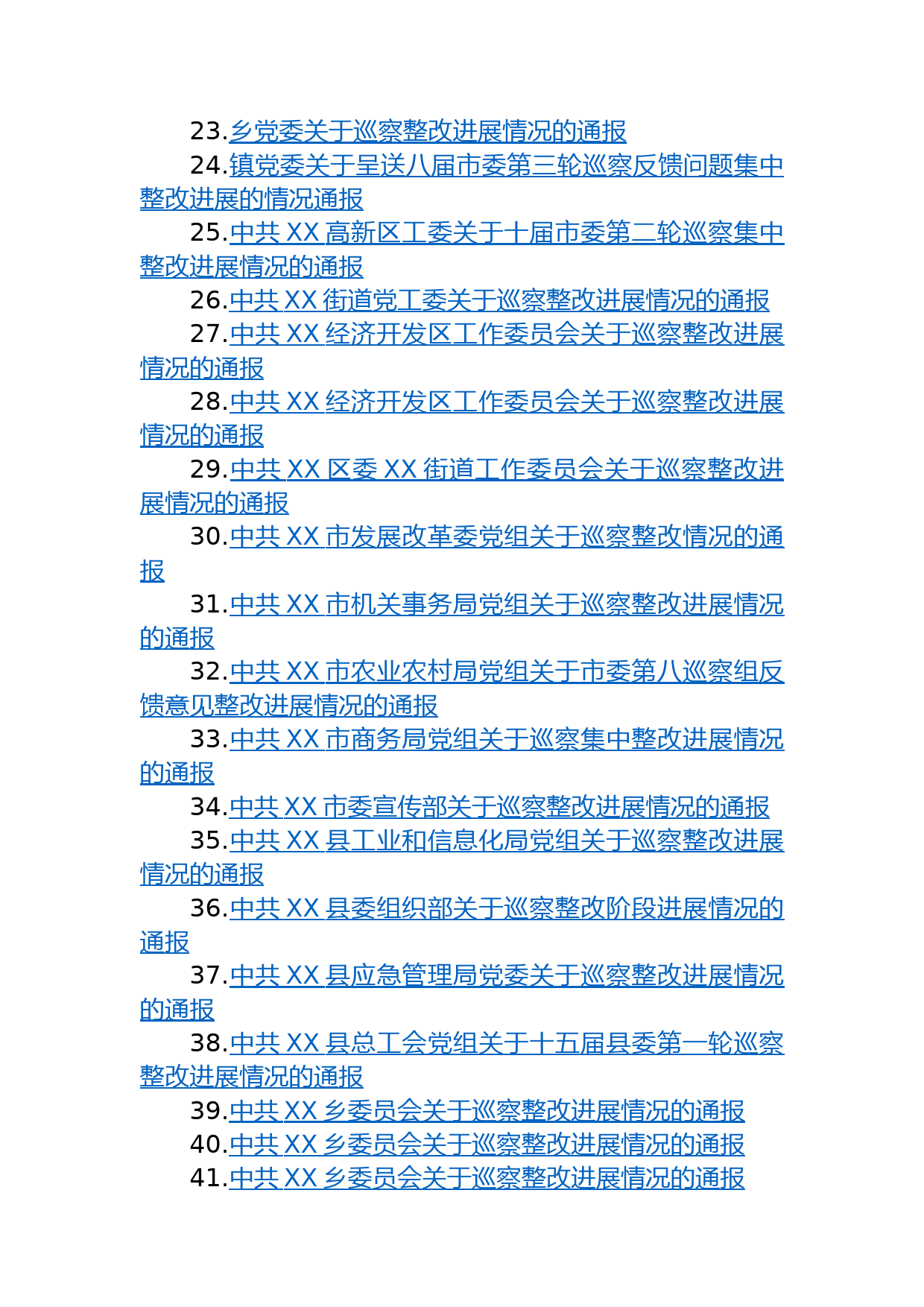 23.乡党委关于巡察整改进展情况的通报

24.镇党委关于呈送八届市委第三轮巡察反馈问题集中整改进展的情况通报

25.中共 XX 高新区工委关于十届市委第二轮巡察集中整改进展情况的通报

26.中共 XX 街道党工委关于巡察整改进展情况的通报

27.中共 XX 经济开发区工作委员会关于巡察整改进展情况的通报

28.中共 XX 经济开发区工作委员会关于巡察整改进展情况的通报

29.中共 XX 区委 XX 街道工作委员会关于巡察整改进展情况的通报

30.中共 XX 市发展改革委党组关于巡察整改情况的通报

31.中共 XX 市机关事务局党组关于巡察整改进展情况的通报

32.中共 XX 市农业农村局党组关于市委第八巡察组反馈意见整改进展情况的通报

33.中共 XX 市商务局党组关于巡察集中整改进展情况的通报

34.中共 XX 市委宣传部关于巡察整改进展情况的通报

35.中共 XX 县工业和信息化局党组关于巡察整改进展情况的通报

36.中共 XX 县委组织部关于巡察整改阶段进展情况的通报

37.中共 XX 县应急管理局党委关于巡察整改进展情况的通报

38.中共 XX 县总工会党组关于十五届县委第一轮巡察整改进展情况的通报

39.中共 XX 乡委员会关于巡察整改进展情况的通报

40.中共 XX 乡委员会关于巡察整改进展情况的通报

41.中共 XX 乡委员会关于巡察整改进展情况的通报